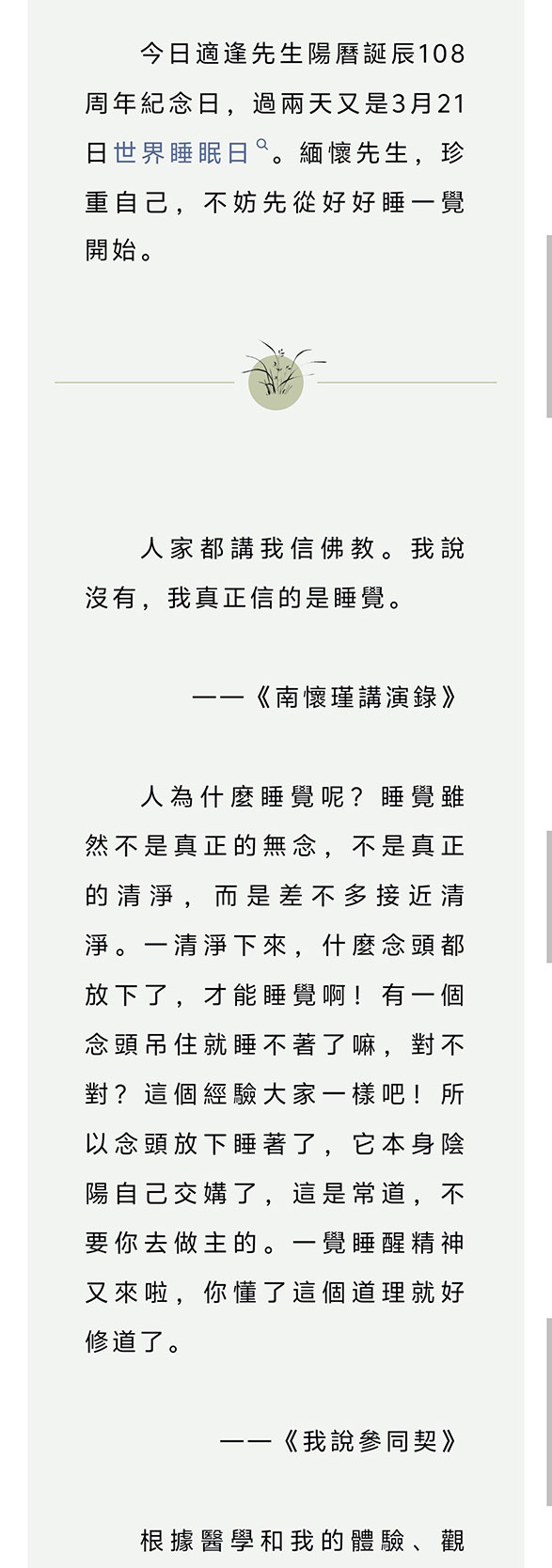 今日適逢先生陽曆誕辰108周年紀念日，過兩天又是3月21日世界睡眠日。緬懷先生，珍重自己，不妨先從好好睡一覺開始。

人家都講我信佛教。我說沒有，我真正信的是睡覺。

——《南懷瑾講演錄》

人為什麼睡覺呢？睡覺雖然不是真正的無念，不是真正的清淨，而是差不多接近清淨。一清淨下來，什麼念頭都放下了，才能睡覺啊！有一個念頭吊住就睡不著了嘛，對不對？這個經驗大家一樣吧！所以念頭放下睡著了，它本身陰陽自己交媾了，這是常道，不要你去做主的。一覺睡醒精神又來啦，你懂了這個道理就好修道了。

——《我說參同契》

根據醫學和我的體驗、觀